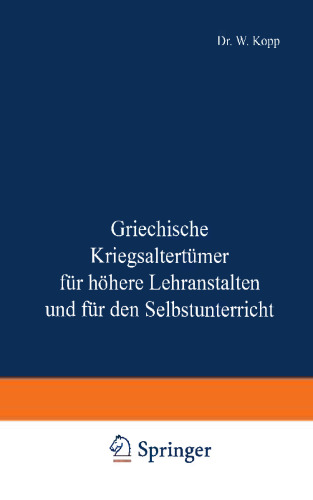 Dr. W. Kopp

Griechische Kriegsaltertümer für höhere Lehranstalten und für den Selbstunterricht

Springer